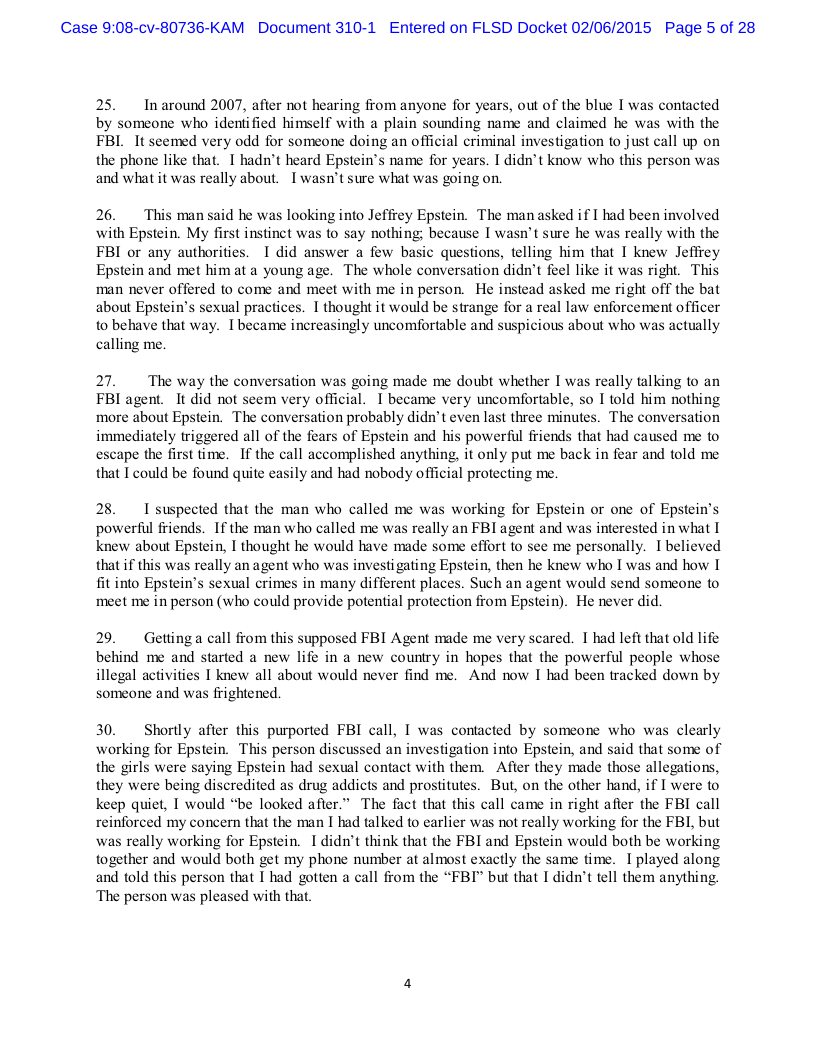 Case 9:08-cv-80736-KAM Document 310-1 Entered on FLSD Docket 02/06/2015 Page 5 of 28

25. In around 2007, after not hearing from anyone for years, out of the blue I was contacted by someone who identified himself with a plain sounding name and claimed he was with the FBI. It seemed very odd for someone doing an official criminal investigation to just call up on the phone like that. I hadn't heard Epstein's name for years. I didn't know who this person was and what it was really about. I wasn't sure what was going on.

26. This man said he was looking into Jeffrey Epstein. The man asked if I had been involved with Epstein. My first instinct was to say nothing; because I wasn't sure he was really with the FBI or any authorities. I did answer a few basic questions, telling him that I knew Jeffrey Epstein and met him at a young age. The whole conversation didn't feel like it was right. This man never offered to come and meet with me in person. He instead asked me right off the bat about Epstein's sexual practices. I thought it would be strange for a real law enforcement officer to behave that way. I became increasingly uncomfortable and suspicious about who was actually calling me.

27. The way the conversation was going made me doubt whether I was really talking to an FBI agent. It did not seem very official. I became very uncomfortable, so I told him nothing more about Epstein. The conversation probably didn't even last three minutes. The conversation immediately triggered all of the fears of Epstein and his powerful friends that had caused me to escape the first time. If the call accomplished anything, it only put me back in fear and told me that I could be found quite easily and had nobody official protecting me.

28. I suspected that the man who called me was working for Epstein or one of Epstein's powerful friends. If the man who called me was really an FBI agent and was interested in what I knew about Epstein, I thought he would have made some effort to see me personally. I believed that if this was really an agent who was investigating Epstein, then he knew who I was and how I fit into Epstein's sexual crimes in many different places. Such an agent would send someone to meet me in person (who could provide potential protection from Epstein). He never did.

29. Getting a call from this supposed FBI Agent made me very scared. I had left that old life behind me and started a new life in a new country in hopes that the powerful people whose illegal activities I knew all about would never find me. And now I had been tracked down by someone and was frightened.

30. Shortly after this purported FBI call, I was contacted by someone who was clearly working for Epstein. This person discussed an investigation into Epstein, and said that some of the girls were saying Epstein had sexual contact with them. After they made those allegations, they were being discredited as drug addicts and prostitutes. But, on the other hand, if I were to keep quiet, I would "be looked after." The fact that this call came in right after the FBI call reinforced my concern that the man I had talked to earlier was not really working for the FBI, but was really working for Epstein. I didn't think that the FBI and Epstein would both be working together and would both get my phone number at almost exactly the same time. I played along and told this person that I had gotten a call from the "FBI" but that I didn't tell them anything. The person was pleased with that.

4